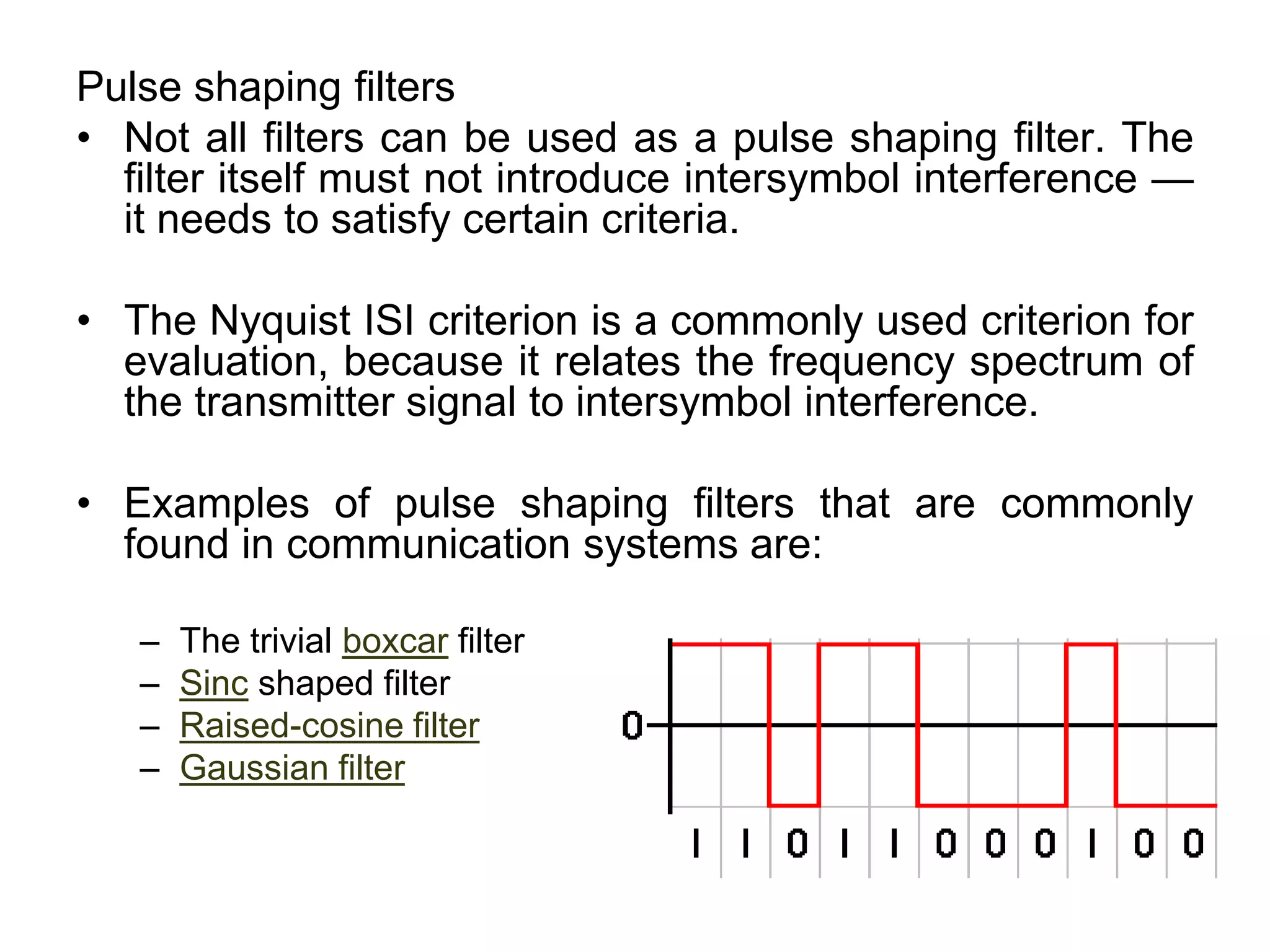 Pulse shaping filters

• Not all filters can be used as a pulse shaping filter. The filter itself must not introduce intersymbol interference — it needs to satisfy certain criteria.

• The Nyquist ISI criterion is a commonly used criterion for evaluation, because it relates the frequency spectrum of the transmitter signal to intersymbol interference.

• Examples of pulse shaping filters that are commonly found in communication systems are:

– The trivial boxcar filter
– Sinc shaped filter
– Raised-cosine filter
– Gaussian filter

0

1 1 0 1 1 0 0 0 1 0 0